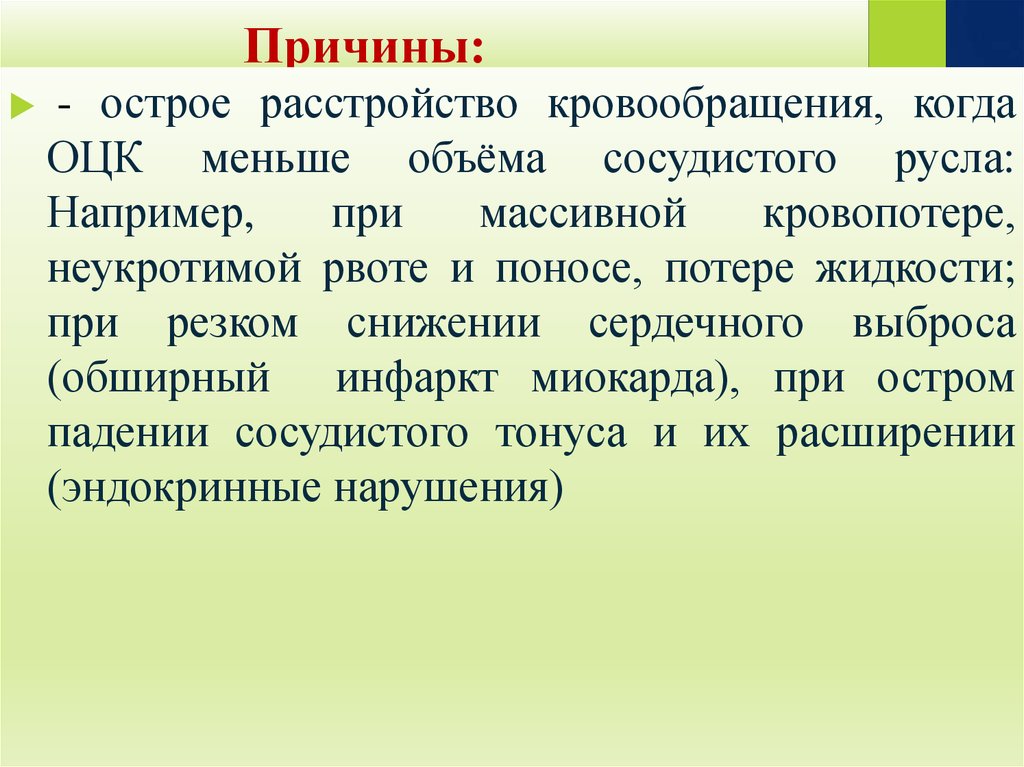 Причины:

- острое расстройство кровообращения, когда ОЦК меньше объёма сосудистого русла: Например, при массивной кровопотере, неукротимой рвоте и поносе, потере жидкости; при резком снижении сердечного выброса (обширный инфаркт миокарда), при остром падении сосудистого тонуса и их расширении (эндокринные нарушения)